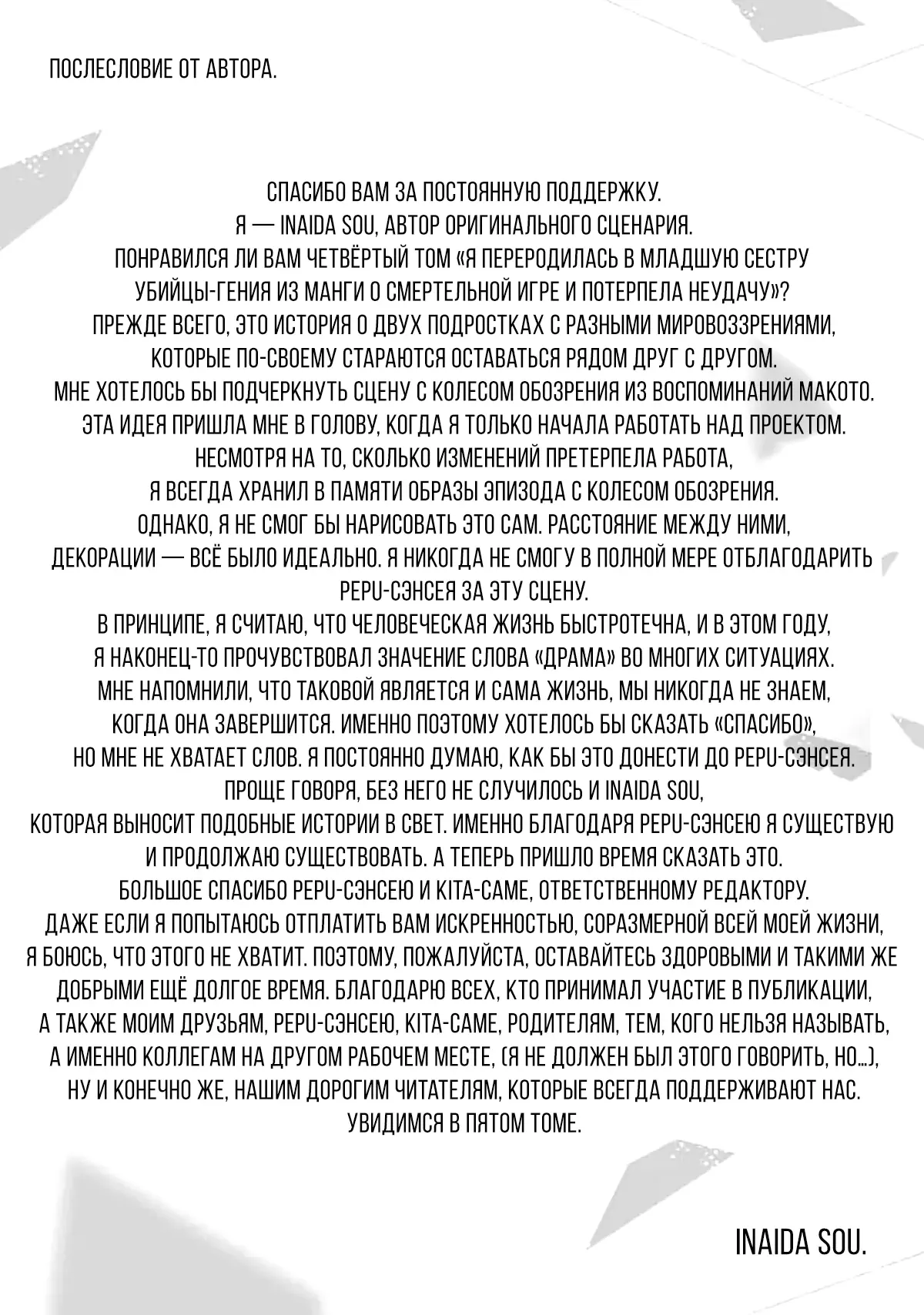 ПОСЛЕСЛОВИЕ ОТ АВТОРА.

СПАСИБО ВАМ ЗА ПОСТОЯННУЮ ПОДДЕРЖКУ.
Я — INAIDA SOU, АВТОР ОРИГИНАЛЬНОГО СЦЕНАРИЯ.
ПОНРАВИЛСЯ ЛИ ВАМ ЧЕТВЁРТЫЙ ТОМ «Я ПЕРЕРОДИЛАСЬ В МЛАДШУЮ СЕСТРУ УБИЙЦЫ-ГЕНИЯ ИЗ МАНГИ О СМЕРТЕЛЬНОЙ ИГРЕ И ПОТЕРПЕЛА НЕУДАЧУ»?
ПРЕЖДЕ ВСЕГО, ЭТО ИСТОРИЯ О ДВУХ ПОДРОСТКАХ С РАЗНЫМИ МИРОВОЗЗРЕНИЯМИ, КОТОРЫЕ ПО-СВОЕМУ СТАРАЮТСЯ ОСТАВАТЬСЯ РЯДОМ ДРУГ С ДРУГОМ.
МНЕ ХОТЕЛОСЬ БЫ ПОДЧЕРКНУТЬ СЦЕНУ С КОЛЕСОМ ОБОЗРЕНИЯ ИЗ ВОСПОМИНАНИЙ МАКОТО.
ЭТА ИДЕЯ ПРИШЛА МНЕ В ГОЛОВУ, КОГДА Я ТОЛЬКО НАЧАЛА РАБОТАТЬ НАД ПРОЕКТОМ.
НЕСМОТРЯ НА ТО, СКОЛЬКО ИЗМЕНЕНИЙ ПРЕТЕРПЕЛА РАБОТА, Я ВСЕГДА ХРАНИЛ В ПАМЯТИ ОБРАЗЫ ЭПИЗОДА С КОЛЕСОМ ОБОЗРЕНИЯ.
ОДНАКО, Я НЕ СМОГ БЫ НАРИСОВАТЬ ЭТО САМ. РАССТОЯНИЕ МЕЖДУ НИМИ, ДЕКОРАЦИИ — ВСЁ БЫЛО ИДЕАЛЬНО. Я НИКОГДА НЕ СМОГУ В ПОЛНОЙ МЕРЕ ОТБЛАГОДАРИТЬ PEPU-СЭНСЕЯ ЗА ЭТУ СЦЕНУ.
В ПРИНЦИПЕ, Я СЧИТАЮ, ЧТО ЧЕЛОВЕЧЕСКАЯ ЖИЗНЬ БЫСТРОТЕЧНА, И В ЭТОМ ГОДУ, Я НАКОНЕЦ-ТО ПРОЧУВСТВОВАЛ ЗНАЧЕНИЕ СЛОВА «ДРАМА» ВО МНОГИХ СИТУАЦИЯХ.
МНЕ НАПОМНИЛИ, ЧТО ТАКОВОЙ ЯВЛЯЕТСЯ И САМА ЖИЗНЬ, МЫ НИКОГДА НЕ ЗНАЕМ, КОГДА ОНА ЗАВЕРШИТСЯ. ИМЕННО ПОЭТОМУ ХОТЕЛОСЬ БЫ СКАЗАТЬ «СПАСИБО», НО МНЕ НЕ ХВАТАЕТ СЛОВ. Я ПОСТОЯННО ДУМАЮ, КАК БЫ ЭТО ДОНЕСТИ ДО PEPU-СЭНСЕЯ.
ПРОЩЕ ГОВОРЯ, БЕЗ НЕГО НЕ СЛУЧИЛОСЬ И INAIDA SOU, КОТОРАЯ ВЫНОСИТ ПОДОБНЫЕ ИСТОРИИ В СВЕТ. ИМЕННО БЛАГОДАРЯ PEPU-СЭНСЕЮ Я СУЩЕСТВУЮ И ПРОДОЛЖАЮ СУЩЕСТВОВАТЬ. А ТЕПЕРЬ ПРИШЛО ВРЕМЯ СКАЗАТЬ ЭТО.
БОЛЬШОЕ СПАСИБО PEPU-СЭНСЕЮ И KITA-САМЕ, ОТВЕТСТВЕННОМУ РЕДАКТОРУ.
ДАЖЕ ЕСЛИ Я ПОПЫТАЮСЬ ОТПЛАТИТЬ ВАМ ИСКРЕННОСТЬЮ, СОРАЗМЕРНОЙ ВСЕЙ МОЕЙ ЖИЗНИ, Я БОЮСЬ, ЧТО ЭТОГО НЕ ХВАТИТ. ПОЭТОМУ, ПОЖАЛУЙСТА, ОСТАВАЙТЕСЬ ЗДОРОВЫМИ И ТАКИМИ ЖЕ ДОБРЫМИ ЕЩЁ ДОЛГОЕ ВРЕМЯ. БЛАГОДАРЮ ВСЕХ, КТО ПРИНИМАЛ УЧАСТИЕ В ПУБЛИКАЦИИ, А ТАКЖЕ МОИМ ДРУЗЬЯМ, PEPU-СЭНСЕЮ, KITA-САМЕ, РОДИТЕЛЯМ, ТЕМ, КОГО НЕЛЬЗЯ НАЗЫВАТЬ, А ИМЕННО КОЛЛЕГАМ НА ДРУГОМ РАБОЧЕМ МЕСТЕ, (Я НЕ ДОЛЖЕН БЫЛ ЭТОГО ГОВОРИТЬ, НО...), НУ И КОНЕЧНО ЖЕ, НАШИМ ДОРОГИМ ЧИТАТЕЛЯМ, КОТОРЫЕ ВСЕГДА ПОДДЕРЖИВАЮТ НАС.
УВИДИМСЯ В ПЯТОМ ТОМЕ.

INAIDA SOU.